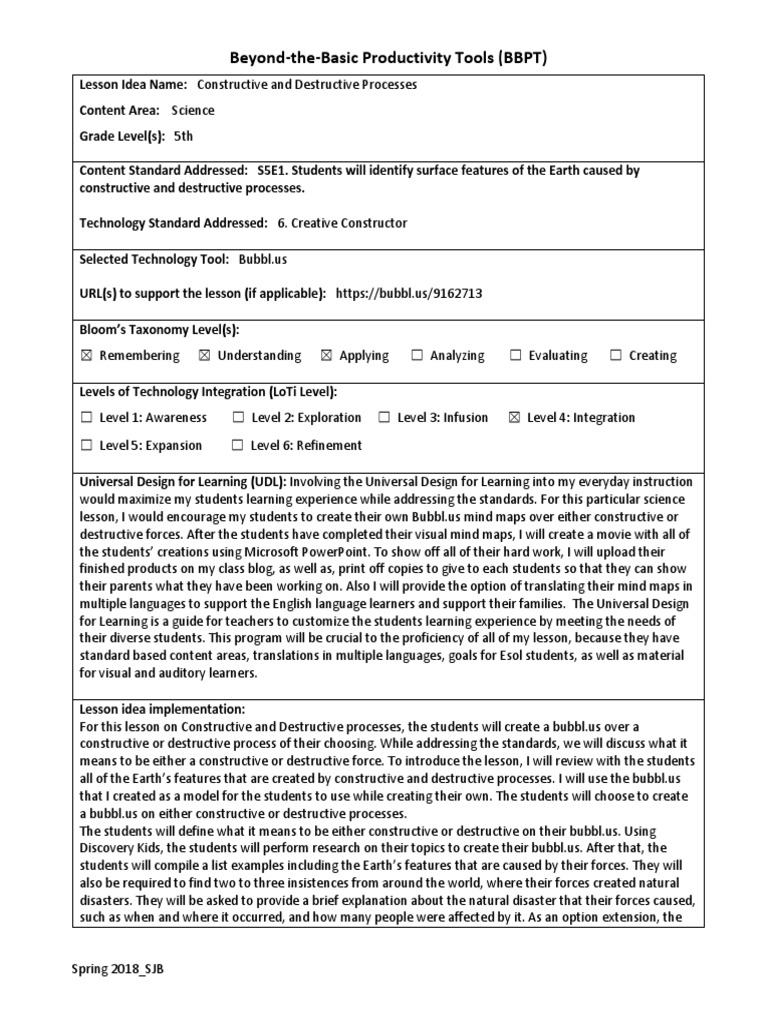 Beyond-the-Basic Productivity Tools (BBPT)

Lesson Idea Name: Constructive and Destructive Processes

Content Area: Science

Grade Level(s): 5th

Content Standard Addressed: S5E1. Students will identify surface features of the Earth caused by constructive and destructive processes.

Technology Standard Addressed: 6. Creative Constructor

Selected Technology Tool: Bubbl.us

URL(s) to support the lesson (if applicable): https://bubbl.us/9162713

Bloom's Taxonomy Level(s):

☒ Remembering ☒ Understanding ☒ Applying ☐ Analyzing ☐ Evaluating ☐ Creating

Levels of Technology Integration (LoTi Level):

☐ Level 1: Awareness ☐ Level 2: Exploration ☐ Level 3: Infusion ☒ Level 4: Integration

☐ Level 5: Expansion ☐ Level 6: Refinement

Universal Design for Learning (UDL): Involving the Universal Design for Learning into my everyday instruction would maximize my students learning experience while addressing the standards. For this particular science lesson, I would encourage my students to create their own Bubbl.us mind maps over either constructive or destructive forces. After the students have completed their visual mind maps, I will create a movie with all of the students' creations using Microsoft PowerPoint. To show off all of their hard work, I will upload their finished products on my class blog, as well as, print off copies to give to each students so that they can show their parents what they have been working on. Also I will provide the option of translating their mind maps in multiple languages to support the English language learners and support their families. The Universal Design for Learning is a guide for teachers to customize the students learning experience by meeting the needs of their diverse students. This program will be crucial to the proficiency of all of my lesson, because they have standard based content areas, translations in multiple languages, goals for Esol students, as well as material for visual and auditory learners.

Lesson idea implementation:
For this lesson on Constructive and Destructive processes, the students will create a bubbl.us over a constructive or destructive process of their choosing. While addressing the standards, we will discuss what it means to be either a constructive or destructive force. To introduce the lesson, I will review with the students all of the Earth's features that are created by constructive and destructive processes. I will use the bubbl.us that I created as a model for the students to use while creating their own. The students will choose to create a bubbl.us on either constructive or destructive processes.
The students will define what it means to be either constructive or destructive on their bubbl.us. Using Discovery Kids, the students will perform research on their topics to create their bubbl.us. After that, the students will compile a list examples including the Earth's features that are caused by their forces. They will also be required to find two to three insistences from around the world, where their forces created natural disasters. They will be asked to provide a brief explanation about the natural disaster that their forces caused, such as when and where it occurred, and how many people were affected by it. As an option extension, the

Spring 2018_SJB